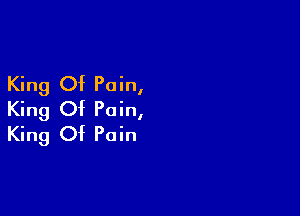 King Of Pain,
King Of Pain,
King Of Pain